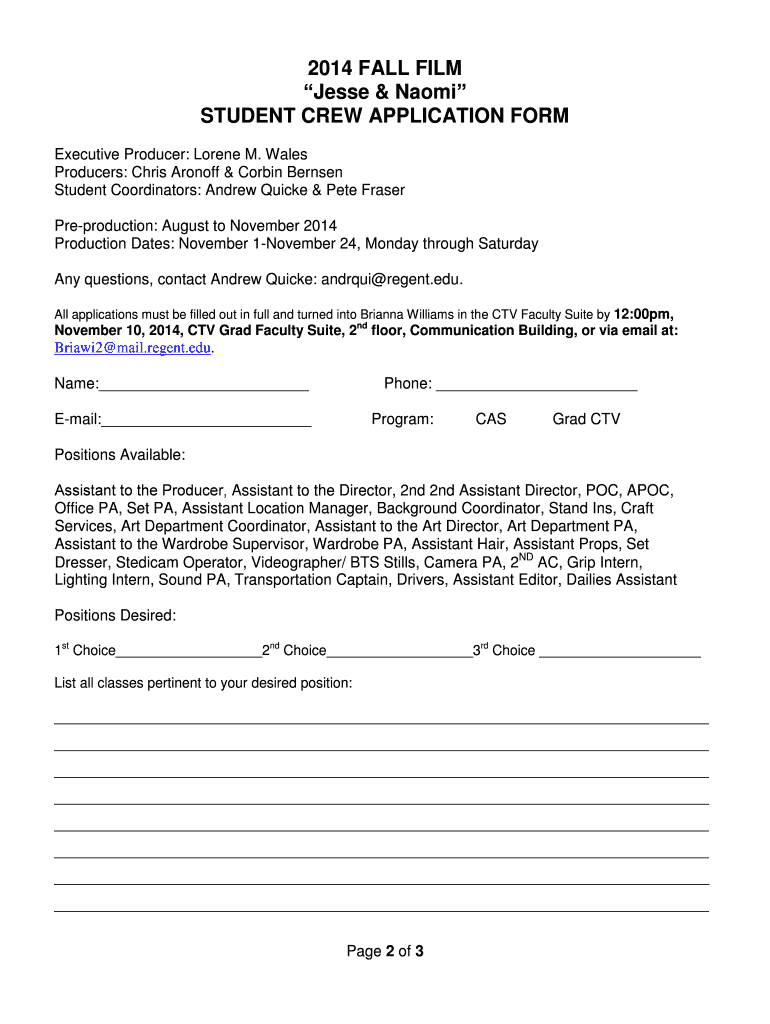 2014 FALL FILM
“Jesse & Naomi”
STUDENT CREW APPLICATION FORM

Executive Producer: Lorene M. Wales
Producers: Chris Aronoff & Corbin Bernsen
Student Coordinators: Andrew Quicke & Pete Fraser

Pre-production: August to November 2014
Production Dates: November 1-November 24, Monday through Saturday

Any questions, contact Andrew Quicke: andrqui@regent.edu.

All applications must be filled out in full and turned into Brianna Williams in the CTV Faculty Suite by 12:00pm, November 10, 2014, CTV Grad Faculty Suite, 2$^{nd}$ floor, Communication Building, or via email at: Briawi2@mail.regent.edu.

Name:_________________________ Phone: ________________________

E-mail:_________________________ Program: CAS Grad CTV

Positions Available:

Assistant to the Producer, Assistant to the Director, 2nd 2nd Assistant Director, POC, APOC, Office PA, Set PA, Assistant Location Manager, Background Coordinator, Stand Ins, Craft Services, Art Department Coordinator, Assistant to the Art Director, Art Department PA, Assistant to the Wardrobe Supervisor, Wardrobe PA, Assistant Hair, Assistant Props, Set Dresser, Stedicam Operator, Videographer/ BTS Stills, Camera PA, 2$^{ND}$ AC, Grip Intern, Lighting Intern, Sound PA, Transportation Captain, Drivers, Assistant Editor, Dailies Assistant

Positions Desired:

1$^{st}$ Choice__________________2$^{nd}$ Choice__________________3$^{rd}$ Choice ____________________

List all classes pertinent to your desired position:

Page 2 of 3